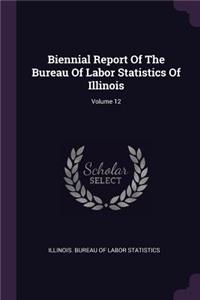 Biennial Report Of The Bureau Of Labor Statistics Of Illinois

Volume 12

Scholar SELECT

ILLINOIS. BUREAU OF LABOR STATISTICS